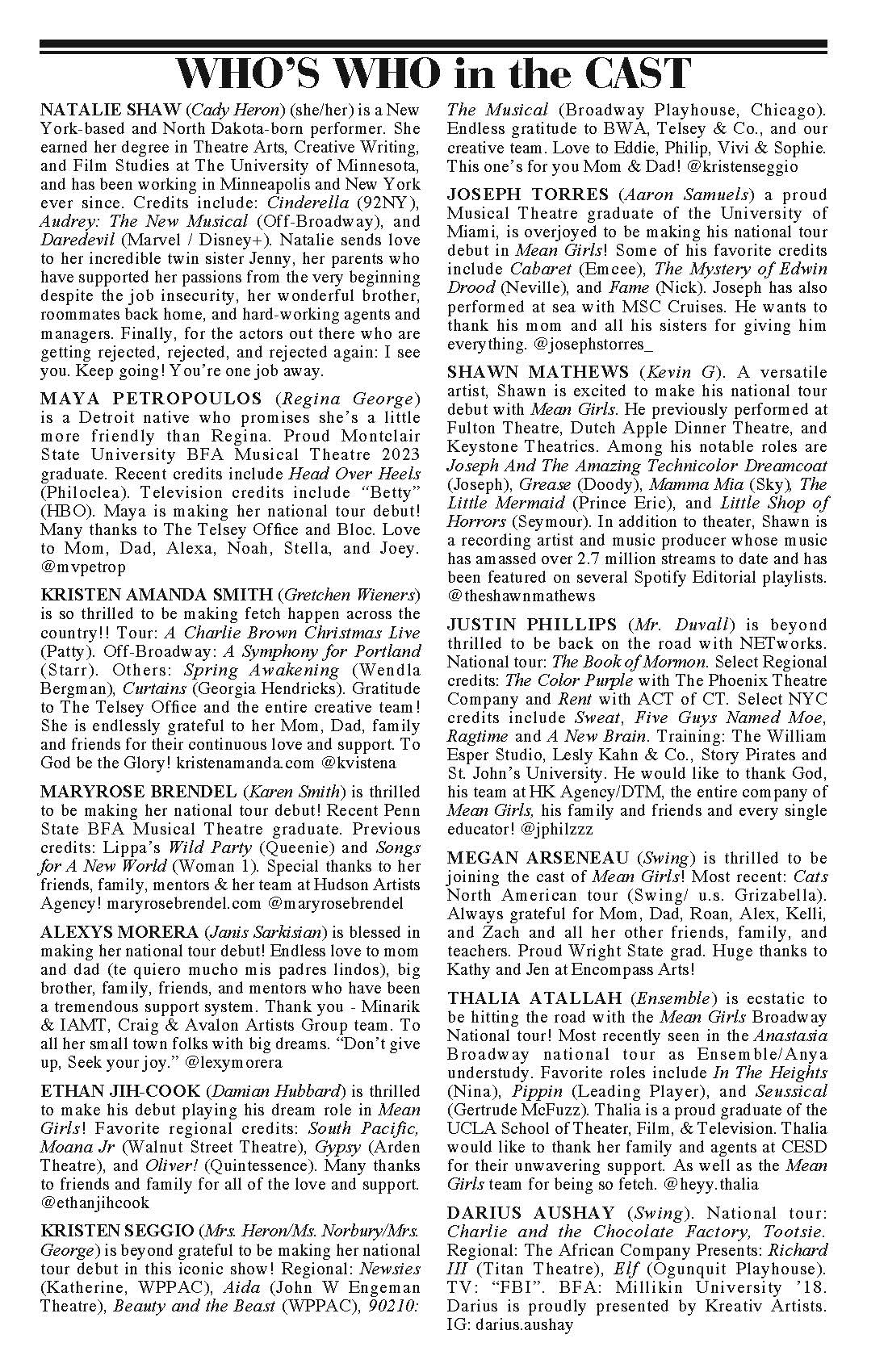 WHO'S WHO in the CAST

NATALIE SHAW (Cady Heron) (she/her) is a New York-based and North Dakota-born performer. She earned her degree in Theatre Arts, Creative Writing, and Film Studies at The University of Minnesota, and has been working in Minneapolis and New York ever since. Credits include: Cinderella (92NY), Audrey: The New Musical (Off-Broadway), and Daredevil (Marvel / Disney+). Natalie sends love to her incredible twin sister Jenny, her parents who have supported her passions from the very beginning despite the job insecurity, her wonderful brother, roommates back home, and hard-working agents and managers. Finally, for the actors out there who are getting rejected, rejected, and rejected again: I see you. Keep going! You're one job away.

MAYA PETROPOULOS (Regina George) is a Detroit native who promises she's a little more friendly than Regina. Proud Montclair State University BFA Musical Theatre 2023 graduate. Recent credits include Head Over Heels (Philoclea). Television credits include "Betty" (HBO). Maya is making her national tour debut! Many thanks to The Telsey Office and Bloc. Love to Mom, Dad, Alexa, Noah, Stella, and Joey. @mvpetrop

KRISTEN AMANDA SMITH (Gretchen Wieners) is so thrilled to be making fetch happen across the country!! Tour: A Charlie Brown Christmas Live (Patty). Off-Broadway: A Symphony for Portland (Starr). Others: Spring Awakening (Wendla Bergman), Curtains (Georgia Hendricks). Gratitude to The Telsey Office and the entire creative team! She is endlessly grateful to her Mom, Dad, family and friends for their continuous love and support. To God be the Glory! kristenamanda.com @kvistena

MARYROSE BRENDEL (Karen Smith) is thrilled to be making her national tour debut! Recent Penn State BFA Musical Theatre graduate. Previous credits: Lippa's Wild Party (Queenie) and Songs for A New World (Woman 1). Special thanks to her friends, family, mentors & her team at Hudson Artists Agency! maryrosebrendel.com @maryrosebrendel

ALEXYS MORERA (Janis Sarkisian) is blessed in making her national tour debut! Endless love to mom and dad (te quiero mucho mis padres lindos), big brother, family, friends, and mentors who have been a tremendous support system. Thank you - Minarik & IAMT, Craig & Avalon Artists Group team. To all her small town folks with big dreams. "Don't give up, Seek your joy." @lexymorera

ETHAN JIH-COOK (Damian Hubbard) is thrilled to make his debut playing his dream role in Mean Girls! Favorite regional credits: South Pacific, Moana Jr (Walnut Street Theatre), Gypsy (Arden Theatre), and Oliver! (Quintessence). Many thanks to friends and family for all of the love and support. @ethanjihcook

KRISTEN SEGGIO (Mrs. Heron/Ms. Norbury/Mrs. George) is beyond grateful to be making her national tour debut in this iconic show! Regional: Newsies (Katherine, WPPAC), Aida (John W Engeman Theatre), Beauty and the Beast (WPPAC), 90210: The Musical (Broadway Playhouse, Chicago). Endless gratitude to BWA, Telsey & Co., and our creative team. Love to Eddie, Philip, Vivi & Sophie. This one's for you Mom & Dad! @kristenseggio

JOSEPH TORRES (Aaron Samuels) a proud Musical Theatre graduate of the University of Miami, is overjoyed to be making his national tour debut in Mean Girls! Some of his favorite credits include Cabaret (Emcee), The Mystery of Edwin Drood (Neville), and Fame (Nick). Joseph has also performed at sea with MSC Cruises. He wants to thank his mom and all his sisters for giving him everything. @josephstorres_

SHAWN MATHEWS (Kevin G). A versatile artist, Shawn is excited to make his national tour debut with Mean Girls. He previously performed at Fulton Theatre, Dutch Apple Dinner Theatre, and Keystone Theatrics. Among his notable roles are Joseph And The Amazing Technicolor Dreamcoat (Joseph), Grease (Doody), Mamma Mia (Sky), The Little Mermaid (Prince Eric), and Little Shop of Horrors (Seymour). In addition to theater, Shawn is a recording artist and music producer whose music has amassed over 2.7 million streams to date and has been featured on several Spotify Editorial playlists. @theshawnmathews

JUSTIN PHILLIPS (Mr. Duvall) is beyond thrilled to be back on the road with NETworks. National tour: The Book of Mormon. Select Regional credits: The Color Purple with The Phoenix Theatre Company and Rent with ACT of CT. Select NYC credits include Sweat, Five Guys Named Moe, Ragtime and A New Brain. Training: The William Esper Studio, Lesly Kahn & Co., Story Pirates and St. John's University. He would like to thank God, his team at HK Agency/DTM, the entire company of Mean Girls, his family and friends and every single educator! @jphilzzz

MEGAN ARSENEAU (Swing) is thrilled to be joining the cast of Mean Girls! Most recent: Cats North American tour (Swing/ u.s. Grizabella). Always grateful for Mom, Dad, Roan, Alex, Kelli, and Zach and all her other friends, family, and teachers. Proud Wright State grad. Huge thanks to Kathy and Jen at Encompass Arts!

THALIA ATALLAH (Ensemble) is ecstatic to be hitting the road with the Mean Girls Broadway National tour! Most recently seen in the Anastasia Broadway national tour as Ensemble/Anya understudy. Favorite roles include In The Heights (Nina), Pippin (Leading Player), and Seussical (Gertrude McFuzz). Thalia is a proud graduate of the UCLA School of Theater, Film, & Television. Thalia would like to thank her family and agents at CESD for their unwavering support. As well as the Mean Girls team for being so fetch. @heyy.thalia

DARIUS AUSHAY (Swing). National tour: Charlie and the Chocolate Factory, Tootsie. Regional: The African Company Presents: Richard III (Titan Theatre), Elf (Ogunquit Playhouse). TV: "FBI". BFA: Millikin University '18. Darius is proudly presented by Kreativ Artists. IG: darius.aushay